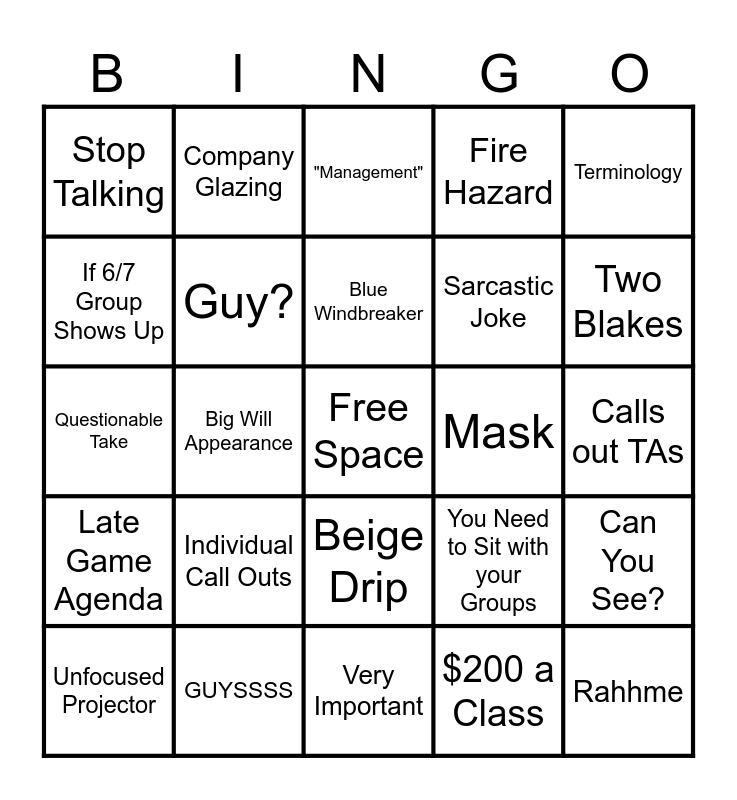 | B | I | N | G | O |
|---|---|---|---|---|
| Stop Talking | Company Glazing | "Management" | Fire Hazard | Terminology |
| If 6/7 Group Shows Up | Guy? | Blue Windbreaker | Sarcastic Joke | Two Blakes |
| Questionable Take | Big Will Appearance | Free Space | Mask | Calls out TAs |
| Late Game Agenda | Individual Call Outs | Beige Drip | You Need to Sit with your Groups | Can You See? |
| Unfocused Projector | GUYSSSS | Very Important | $200 a Class | Rahhme |